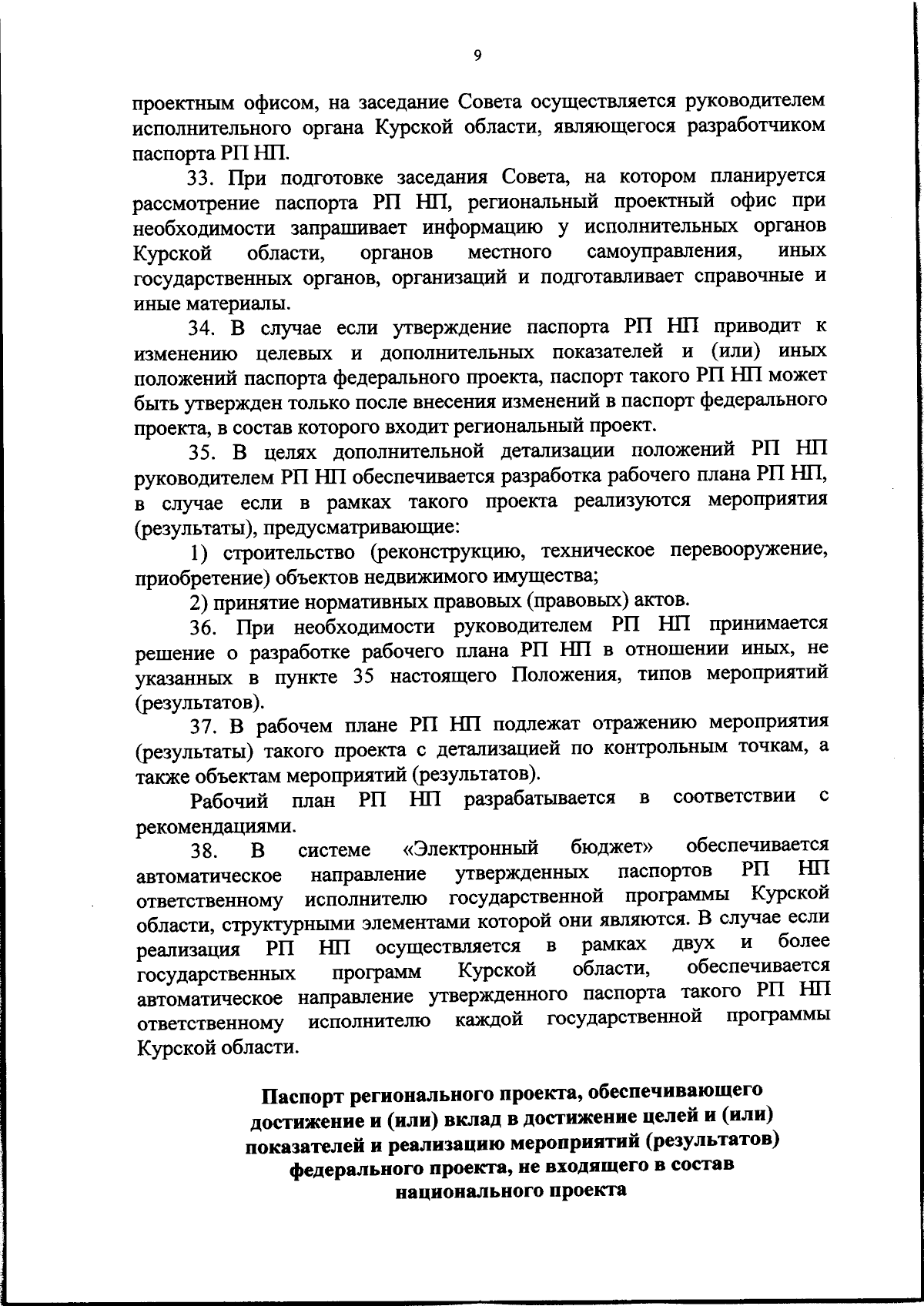 9

проектным офисом, на заседание Совета осуществляется руководителем исполнительного органа Курской области, являющегося разработчиком паспорта РП НП.

33. При подготовке заседания Совета, на котором планируется рассмотрение паспорта РП НП, региональный проектный офис при необходимости запрашивает информацию у исполнительных органов Курской области, органов местного самоуправления, иных государственных органов, организаций и подготавливает справочные и иные материалы.

34. В случае если утверждение паспорта РП НП приводит к изменению целевых и дополнительных показателей и (или) иных положений паспорта федерального проекта, паспорт такого РП НП может быть утвержден только после внесения изменений в паспорт федерального проекта, в состав которого входит региональный проект.

35. В целях дополнительной детализации положений РП НП руководителем РП НП обеспечивается разработка рабочего плана РП НП, в случае если в рамках такого проекта реализуются мероприятия (результаты), предусматривающие:

1) строительство (реконструкцию, техническое перевооружение, приобретение) объектов недвижимого имущества;

2) принятие нормативных правовых (правовых) актов.

36. При необходимости руководителем РП НП принимается решение о разработке рабочего плана РП НП в отношении иных, не указанных в пункте 35 настоящего Положения, типов мероприятий (результатов).

37. В рабочем плане РП НП подлежат отражению мероприятия (результаты) такого проекта с детализацией по контрольным точкам, а также объектам мероприятий (результатов).

Рабочий план РП НП разрабатывается в соответствии с рекомендациями.

38. В системе «Электронный бюджет» обеспечивается автоматическое направление утвержденных паспортов РП НП ответственному исполнителю государственной программы Курской области, структурными элементами которой они являются. В случае если реализация РП НП осуществляется в рамках двух и более государственных программ Курской области, обеспечивается автоматическое направление утвержденного паспорта такого РП НП ответственному исполнителю каждой государственной программы Курской области.

Паспорт регионального проекта, обеспечивающего достижение и (или) вклад в достижение целей и (или) показателей и реализацию мероприятий (результатов) федерального проекта, не входящего в состав национального проекта